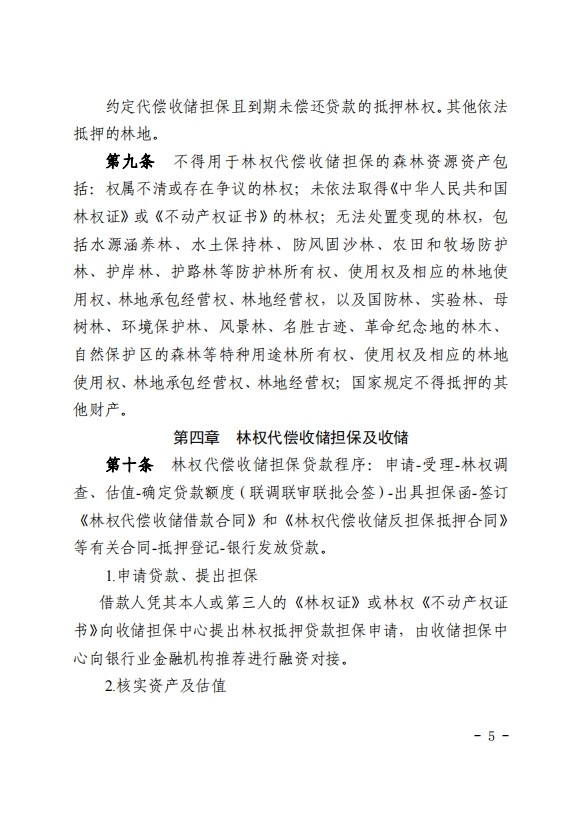 约定代偿收储担保且到期未偿还贷款的抵押林权。其他依法抵押的林地。

第九条　不得用于林权代偿收储担保的森林资源资产包括：权属不清或存在争议的林权；未依法取得《中华人民共和国林权证》或《不动产权证书》的林权；无法处置变现的林权，包括水源涵养林、水土保持林、防风固沙林、农田和牧场防护林、护岸林、护路林等防护林所有权、使用权及相应的林地使用权、林地承包经营权、林地经营权，以及国防林、实验林、母树林、环境保护林、风景林、名胜古迹、革命纪念地的林木、自然保护区的森林等特种用途林所有权、使用权及相应的林地使用权、林地承包经营权、林地经营权；国家规定不得抵押的其他财产。

第四章　林权代偿收储担保及收储

第十条　林权代偿收储担保贷款程序：申请-受理-林权调查、估值-确定贷款额度（联调联审联批会签）-出具担保函-签订《林权代偿收储借款合同》和《林权代偿收储反担保抵押合同》等有关合同-抵押登记-银行发放贷款。

1.申请贷款、提出担保

借款人凭其本人或第三人的《林权证》或林权《不动产权证书》向收储担保中心提出林权抵押贷款担保申请，由收储担保中心向银行业金融机构推荐进行融资对接。

2.核实资产及估值

- 5 -